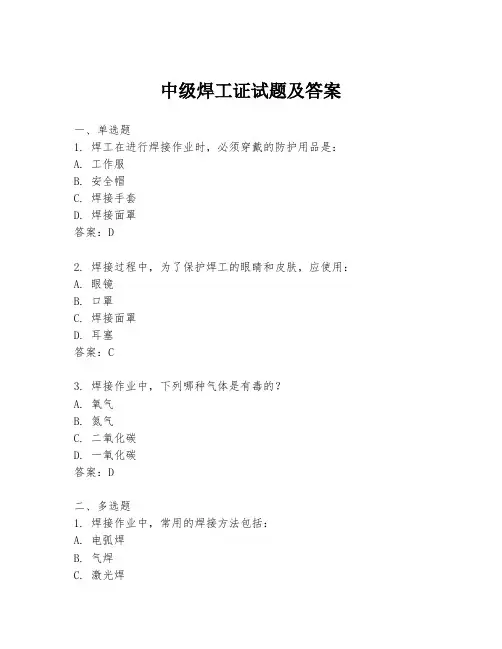 中级焊工证试题及答案

一、单选题
1. 焊工在进行焊接作业时，必须穿戴的防护用品是：
A. 工作服
B. 安全帽
C. 焊接手套
D. 焊接面罩
答案：D

2. 焊接过程中，为了保护焊工的眼睛和皮肤，应使用：
A. 眼镜
B. 口罩
C. 焊接面罩
D. 耳塞
答案：C

3. 焊接作业中，下列哪种气体是有毒的？
A. 氧气
B. 氮气
C. 二氧化碳
D. 一氧化碳
答案：D

二、多选题
1. 焊接作业中，常用的焊接方法包括：
A. 电弧焊
B. 气焊
C. 激光焊